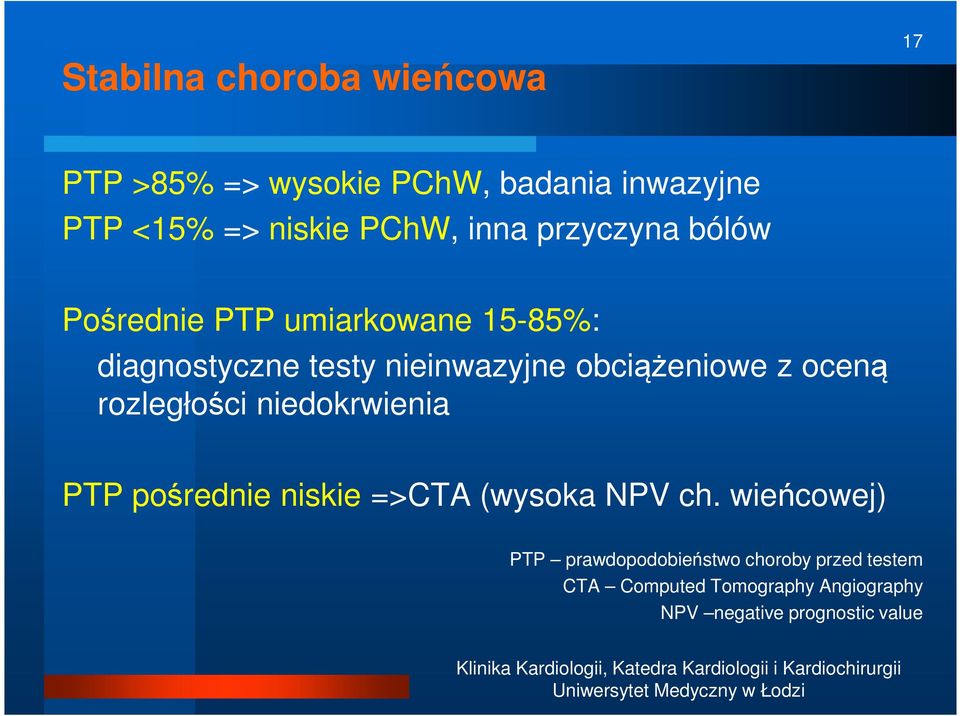 17

Stabilna choroba wieńcowa

PTP >85% => wysokie PChW, badania inwazyjne
PTP <15% => niskie PChW, inna przyczyna bólów

Pośrednie PTP umiarkowane 15-85%:
diagnostyczne testy nieinwazyjne obciążeniowe z oceną rozległości niedokrwienia

PTP pośrednie niskie =>CTA (wysoka NPV ch. wieńcowej)

PTP – prawdopodobieństwo choroby przed testem
CTA – Computed Tomography Angiography
NPV –negative prognostic value

Klinika Kardiologii, Katedra Kardiologii i Kardiochirurgii
Uniwersytet Medyczny w Łodzi